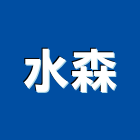 水森